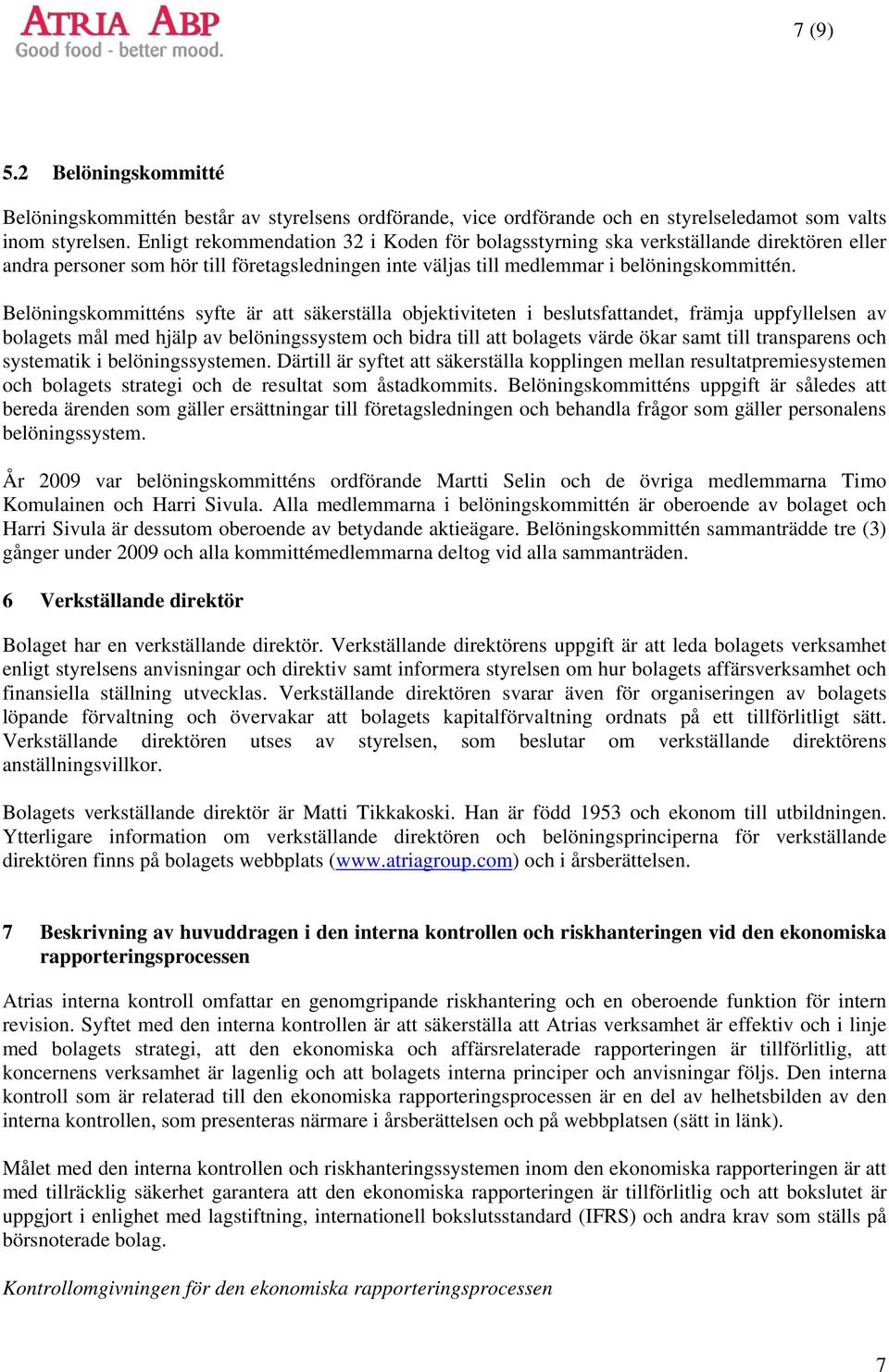 ATRIA ABP
Good food - better mood.

7 (9)

5.2 Belöningskommitté

Belöningskommittén består av styrelsens ordförande, vice ordförande och en styrelseledamot som valts inom styrelsen. Enligt rekommendation 32 i Koden för bolagsstyrning ska verkställande direktören eller andra personer som hör till företagsledningen inte väljas till medlemmar i belöningskommittén.

Belöningskommitténs syfte är att säkerställa objektiviteten i beslutsfattandet, främja uppfyllelsen av bolagets mål med hjälp av belöningssystem och bidra till att bolagets värde ökar samt till transparens och systematik i belöningssystemen. Därtill är syftet att säkerställa kopplingen mellan resultatpremiesystemen och bolagets strategi och de resultat som åstadkommits. Belöningskommitténs uppgift är således att bereda ärenden som gäller ersättningar till företagsledningen och behandla frågor som gäller personalens belöningssystem.

År 2009 var belöningskommitténs ordförande Martti Selin och de övriga medlemmarna Timo Komulainen och Harri Sivula. Alla medlemmarna i belöningskommittén är oberoende av bolaget och Harri Sivula är dessutom oberoende av betydande aktieägare. Belöningskommittén sammanträdde tre (3) gånger under 2009 och alla kommittémedlemmarna deltog vid alla sammanträden.

6 Verkställande direktör

Bolaget har en verkställande direktör. Verkställande direktörens uppgift är att leda bolagets verksamhet enligt styrelsens anvisningar och direktiv samt informera styrelsen om hur bolagets affärsverksamhet och finansiella ställning utvecklas. Verkställande direktören svarar även för organiseringen av bolagets löpande förvaltning och övervakar att bolagets kapitalförvaltning ordnats på ett tillförlitligt sätt. Verkställande direktören utses av styrelsen, som beslutar om verkställande direktörens anställningsvillkor.

Bolagets verkställande direktör är Matti Tikkakoski. Han är född 1953 och ekonom till utbildningen. Ytterligare information om verkställande direktören och belöningsprinciperna för verkställande direktören finns på bolagets webbplats (www.atriagroup.com) och i årsberättelsen.

7 Beskrivning av huvuddragen i den interna kontrollen och riskhanteringen vid den ekonomiska rapporteringsprocessen

Atrias interna kontroll omfattar en genomgripande riskhantering och en oberoende funktion för intern revision. Syftet med den interna kontrollen är att säkerställa att Atrias verksamhet är effektiv och i linje med bolagets strategi, att den ekonomiska och affärsrelaterade rapporteringen är tillförlitlig, att koncernens verksamhet är lagenlig och att bolagets interna principer och anvisningar följs. Den interna kontroll som är relaterad till den ekonomiska rapporteringsprocessen är en del av helhetsbilden av den interna kontrollen, som presenteras närmare i årsberättelsen och på webbplatsen (sätt in länk).

Målet med den interna kontrollen och riskhanteringssystemen inom den ekonomiska rapporteringen är att med tillräcklig säkerhet garantera att den ekonomiska rapporteringen är tillförlitlig och att bokslutet är uppgjort i enlighet med lagstiftning, internationell bokslutsstandard (IFRS) och andra krav som ställs på börsnoterade bolag.

Kontrollomgivningen för den ekonomiska rapporteringsprocessen

7